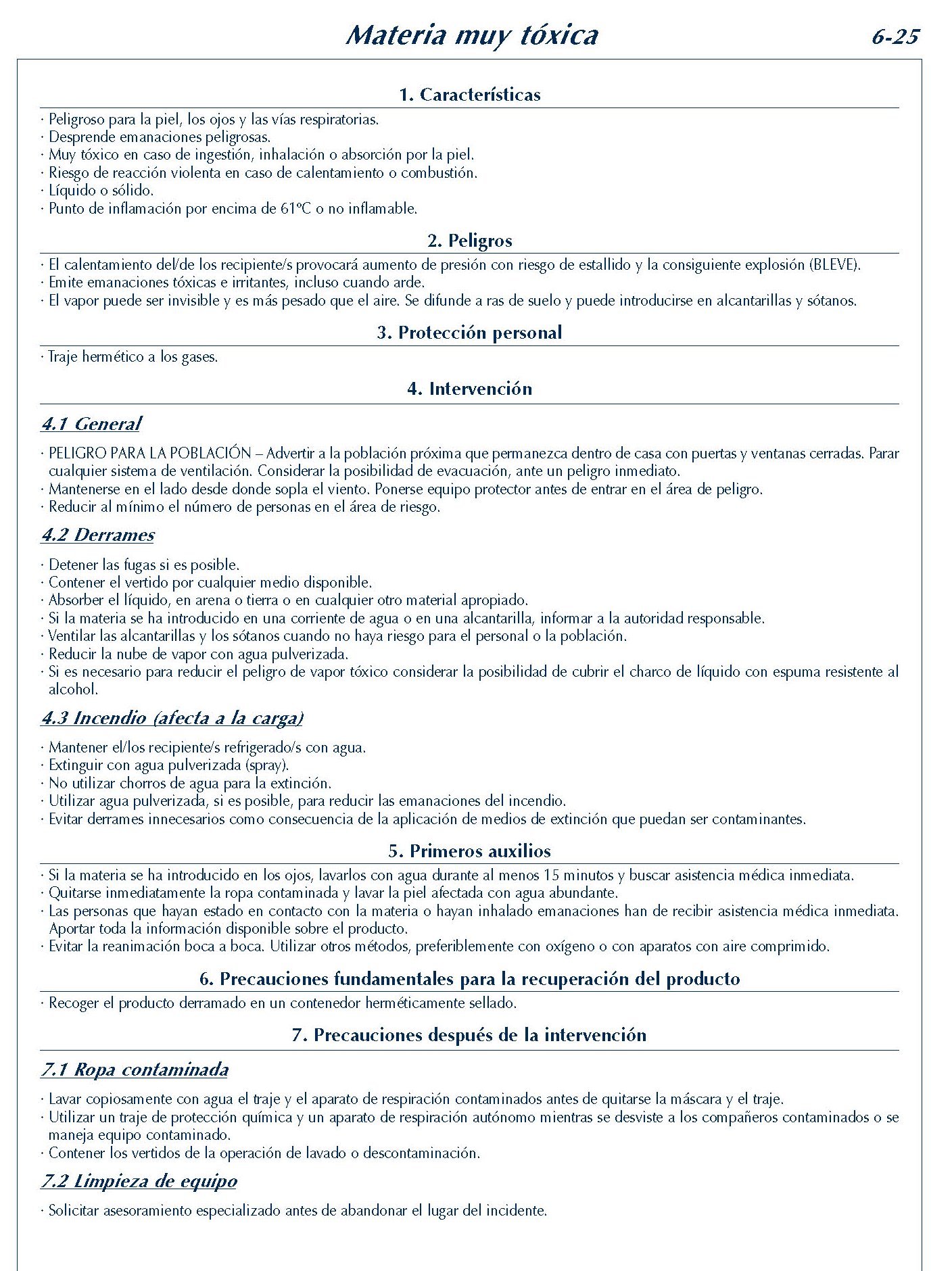 Materia muy tóxica 6-25

1. Características

· Peligroso para la piel, los ojos y las vías respiratorias.
· Desprende emanaciones peligrosas.
· Muy tóxico en caso de ingestión, inhalación o absorción por la piel.
· Riesgo de reacción violenta en caso de calentamiento o combustión.
· Líquido o sólido.
· Punto de inflamación por encima de 61ºC o no inflamable.

2. Peligros

· El calentamiento del/de los recipiente/s provocará aumento de presión con riesgo de estallido y la consiguiente explosión (BLEVE).
· Emite emanaciones tóxicas e irritantes, incluso cuando arde.
· El vapor puede ser invisible y es más pesado que el aire. Se difunde a ras de suelo y puede introducirse en alcantarillas y sótanos.

3. Protección personal

· Traje hermético a los gases.

4. Intervención

4.1 General

· PELIGRO PARA LA POBLACIÓN – Advertir a la población próxima que permanezca dentro de casa con puertas y ventanas cerradas. Parar cualquier sistema de ventilación. Considerar la posibilidad de evacuación, ante un peligro inmediato.
· Mantenerse en el lado desde donde sopla el viento. Ponerse equipo protector antes de entrar en el área de peligro.
· Reducir al mínimo el número de personas en el área de riesgo.

4.2 Derrames

· Detener las fugas si es posible.
· Contener el vertido por cualquier medio disponible.
· Absorber el líquido, en arena o tierra o en cualquier otro material apropiado.
· Si la materia se ha introducido en una corriente de agua o en una alcantarilla, informar a la autoridad responsable.
· Ventilar las alcantarillas y los sótanos cuando no haya riesgo para el personal o la población.
· Reducir la nube de vapor con agua pulverizada.
· Si es necesario para reducir el peligro de vapor tóxico considerar la posibilidad de cubrir el charco de líquido con espuma resistente al alcohol.

4.3 Incendio (afecta a la carga)

· Mantener el/los recipiente/s refrigerado/s con agua.
· Extinguir con agua pulverizada (spray).
· No utilizar chorros de agua para la extinción.
· Utilizar agua pulverizada, si es posible, para reducir las emanaciones del incendio.
· Evitar derrames innecesarios como consecuencia de la aplicación de medios de extinción que puedan ser contaminantes.

5. Primeros auxilios

· Si la materia se ha introducido en los ojos, lavarlos con agua durante al menos 15 minutos y buscar asistencia médica inmediata.
· Quitarse inmediatamente la ropa contaminada y lavar la piel afectada con agua abundante.
· Las personas que hayan estado en contacto con la materia o hayan inhalado emanaciones han de recibir asistencia médica inmediata. Aportar toda la información disponible sobre el producto.
· Evitar la reanimación boca a boca. Utilizar otros métodos, preferiblemente con oxígeno o con aparatos con aire comprimido.

6. Precauciones fundamentales para la recuperación del producto

· Recoger el producto derramado en un contenedor herméticamente sellado.

7. Precauciones después de la intervención

7.1 Ropa contaminada

· Lavar copiosamente con agua el traje y el aparato de respiración contaminados antes de quitarse la máscara y el traje.
· Utilizar un traje de protección química y un aparato de respiración autónomo mientras se desviste a los compañeros contaminados o se maneja equipo contaminado.
· Contener los vertidos de la operación de lavado o descontaminación.

7.2 Limpieza de equipo

· Solicitar asesoramiento especializado antes de abandonar el lugar del incidente.